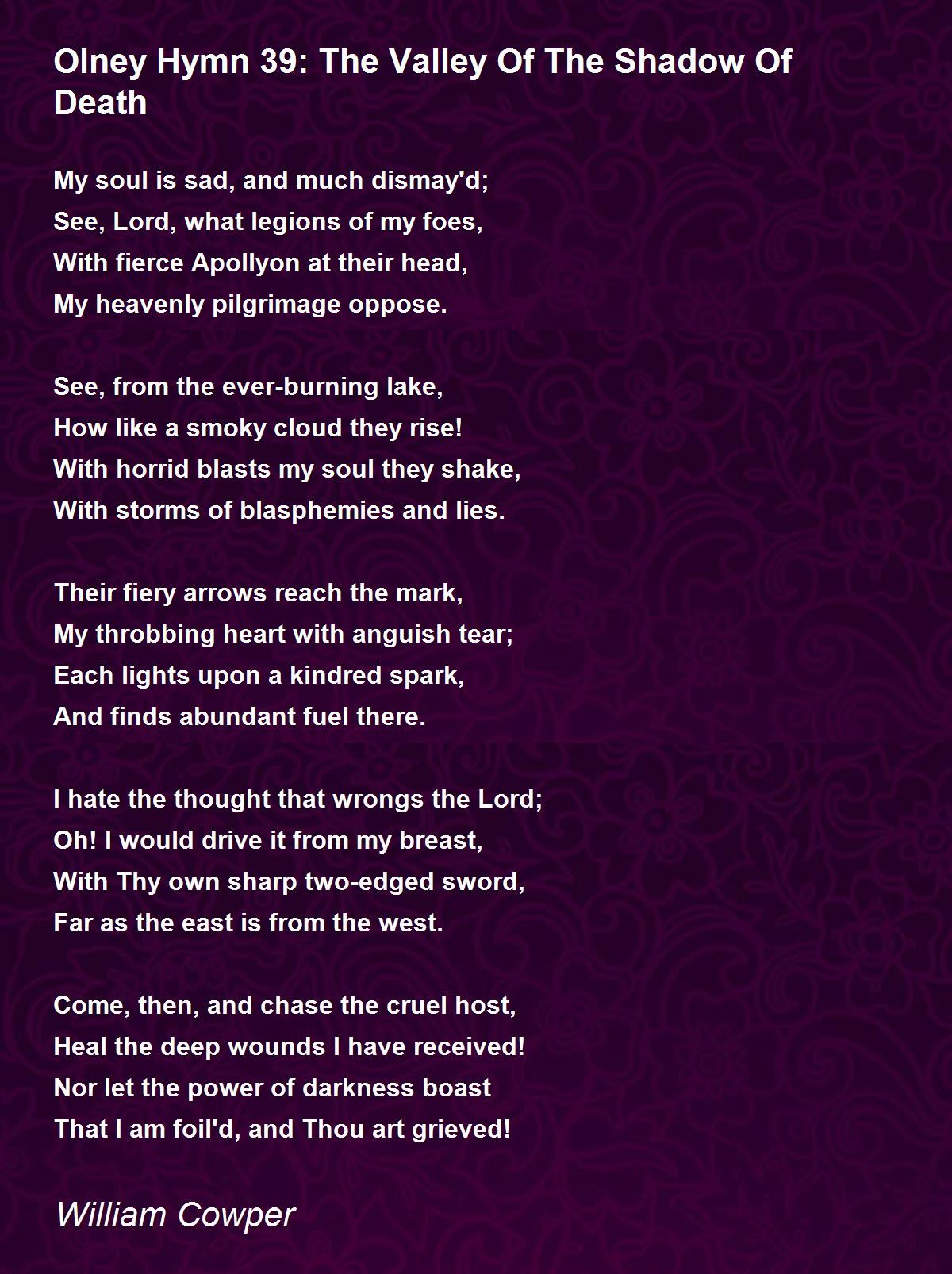 Olney Hymn 39: The Valley Of The Shadow Of Death

My soul is sad, and much dismay'd;
See, Lord, what legions of my foes,
With fierce Apollyon at their head,
My heavenly pilgrimage oppose.

See, from the ever-burning lake,
How like a smoky cloud they rise!
With horrid blasts my soul they shake,
With storms of blasphemies and lies.

Their fiery arrows reach the mark,
My throbbing heart with anguish tear;
Each lights upon a kindred spark,
And finds abundant fuel there.

I hate the thought that wrongs the Lord;
Oh! I would drive it from my breast,
With Thy own sharp two-edged sword,
Far as the east is from the west.

Come, then, and chase the cruel host,
Heal the deep wounds I have received!
Nor let the power of darkness boast
That I am foil'd, and Thou art grieved!

William Cowper